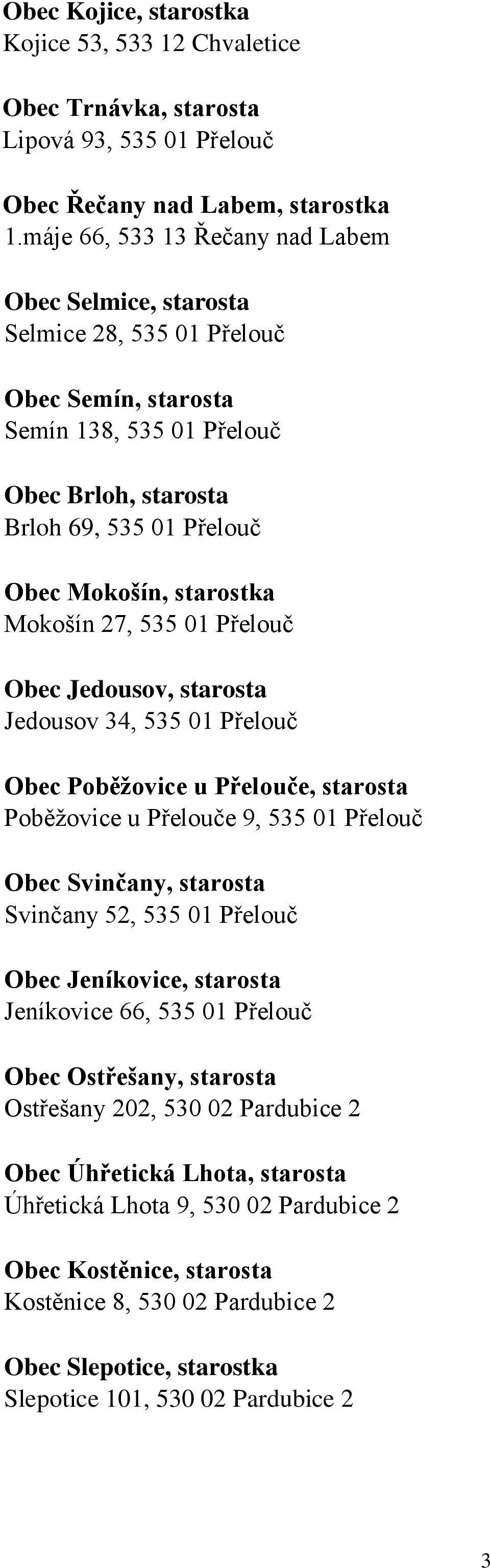 Obec Kojice, starostka
Kojice 53, 533 12 Chvaletice

Obec Trnávka, starosta
Lipová 93, 535 01 Přelouč

Obec Řečany nad Labem, starostka
1.máje 66, 533 13 Řečany nad Labem

Obec Selmice, starosta
Selmice 28, 535 01 Přelouč

Obec Semín, starosta
Semín 138, 535 01 Přelouč

Obec Brloh, starosta
Brloh 69, 535 01 Přelouč

Obec Mokošín, starostka
Mokošín 27, 535 01 Přelouč

Obec Jedousov, starosta
Jedousov 34, 535 01 Přelouč

Obec Poběžovice u Přelouče, starosta
Poběžovice u Přelouče 9, 535 01 Přelouč

Obec Svinčany, starosta
Svinčany 52, 535 01 Přelouč

Obec Jeníkovice, starosta
Jeníkovice 66, 535 01 Přelouč

Obec Ostřešany, starosta
Ostřešany 202, 530 02 Pardubice 2

Obec Úhřetická Lhota, starosta
Úhřetická Lhota 9, 530 02 Pardubice 2

Obec Kostěnice, starosta
Kostěnice 8, 530 02 Pardubice 2

Obec Slepotice, starostka
Slepotice 101, 530 02 Pardubice 2

3